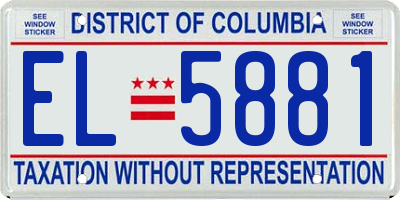 SEE WINDOW STICKER

DISTRICT OF COLUMBIA

SEE WINDOW STICKER

EL 5881

TAXATION WITHOUT REPRESENTATION